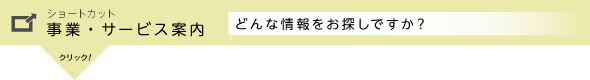 ショートカット
事業・サービス案内

どんな情報をお探しですか？

クリック!